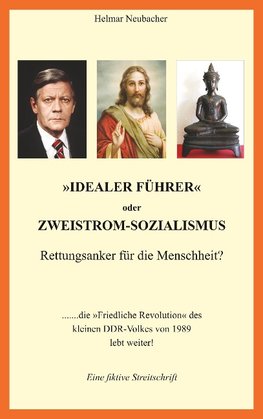 Helmar Neubacher

»IDEALER FÜHRER«
oder
ZWEISTROM-SOZIALISMUS

Rettungsanker für die Menschheit?

.......die »Friedliche Revolution« des kleinen DDR-Volkes von 1989 lebt weiter!

Eine fiktive Streitschrift